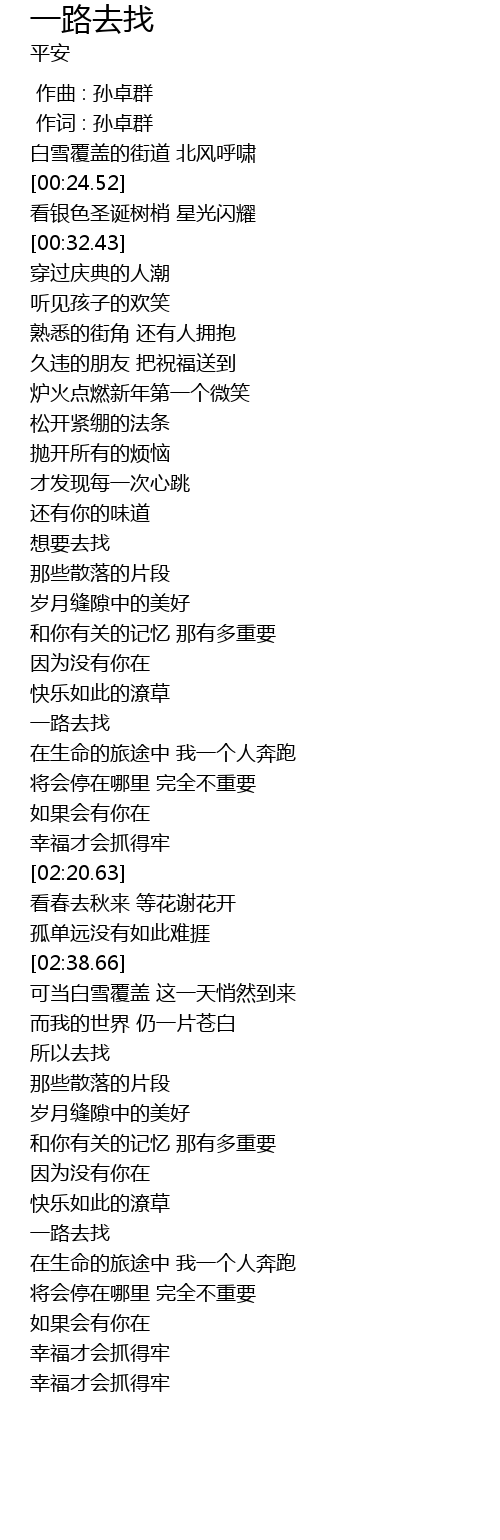 一路去找
平安

作曲 : 孙卓群
作词 : 孙卓群
白雪覆盖的街道 北风呼啸
[00:24.52]
看银色圣诞树梢 星光闪耀
[00:32.43]
穿过庆典的人潮
听见孩子的欢笑
熟悉的街角 还有人拥抱
久违的朋友 把祝福送到
炉火点燃新年第一个微笑
松开紧绷的法条
抛开所有的烦恼
才发现每一次心跳
还有你的味道
想要去找
那些散落的片段
岁月缝隙中的美好
和你有关的记忆 那有多重要
因为没有你在
快乐如此的潦草
一路去找
在生命的旅途中 我一个人奔跑
将会停在哪里 完全不重要
如果会有你在
幸福才会抓得牢
[02:20.63]
看春去秋来 等花谢花开
孤单远没有如此难捱
[02:38.66]
可当白雪覆盖 这一天悄然到来
而我的世界 仍一片苍白
所以去找
那些散落的片段
岁月缝隙中的美好
和你有关的记忆 那有多重要
因为没有你在
快乐如此的潦草
一路去找
在生命的旅途中 我一个人奔跑
将会停在哪里 完全不重要
如果会有你在
幸福才会抓得牢
幸福才会抓得牢